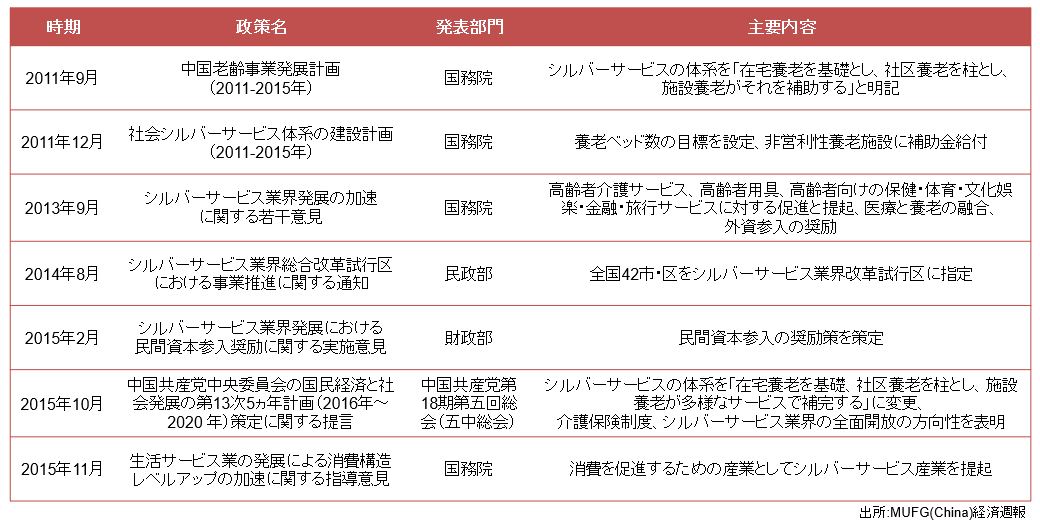 | 時期 | 政策名 | 発表部門 | 主要内容 |
|---|---|---|---|
| 2011年9月 | 中国老齢事業発展計画（2011-2015年） | 国務院 | シルバーサービスの体系を「在宅養老を基礎とし、社区養老を柱とし、施設養老がそれを補助する」と明記 |
| 2011年12月 | 社会シルバーサービス体系の建設計画（2011-2015年） | 国務院 | 養老ベッド数の目標を設定、非営利性養老施設に補助金給付 |
| 2013年9月 | シルバーサービス業界発展の加速に関する若干意見 | 国務院 | 高齢者介護サービス、高齢者用具、高齢者向けの保健・体育・文化娯楽・金融・旅行サービスに対する促進と提起、医療と養老の融合、外資参入の奨励 |
| 2014年8月 | シルバーサービス業界総合改革試行区における事業推進に関する通知 | 民政部 | 全国42市・区をシルバーサービス業界改革試行区に指定 |
| 2015年2月 | シルバーサービス業界発展における民間資本参入奨励に関する実施意見 | 財政部 | 民間資本参入の奨励策を策定 |
| 2015年10月 | 中国共産党中央委員会の国民経済と社会発展の第13次5ヵ年計画（2016年～2020 年）策定に関する提言 | 中国共産党第18期第五回総会（五中総会） | シルバーサービスの体系を「在宅養老を基礎、社区養老を柱とし、施設養老が多様なサービスで補完する」に変更、介護保険制度、シルバーサービス業界の全面開放の方向性を表明 |
| 2015年11月 | 生活サービス業の発展による消費構造レベルアップの加速に関する指導意見 | 国務院 | 消費を促進するための産業としてシルバーサービス産業を提起 |

出所:MUFG(China)経済週報